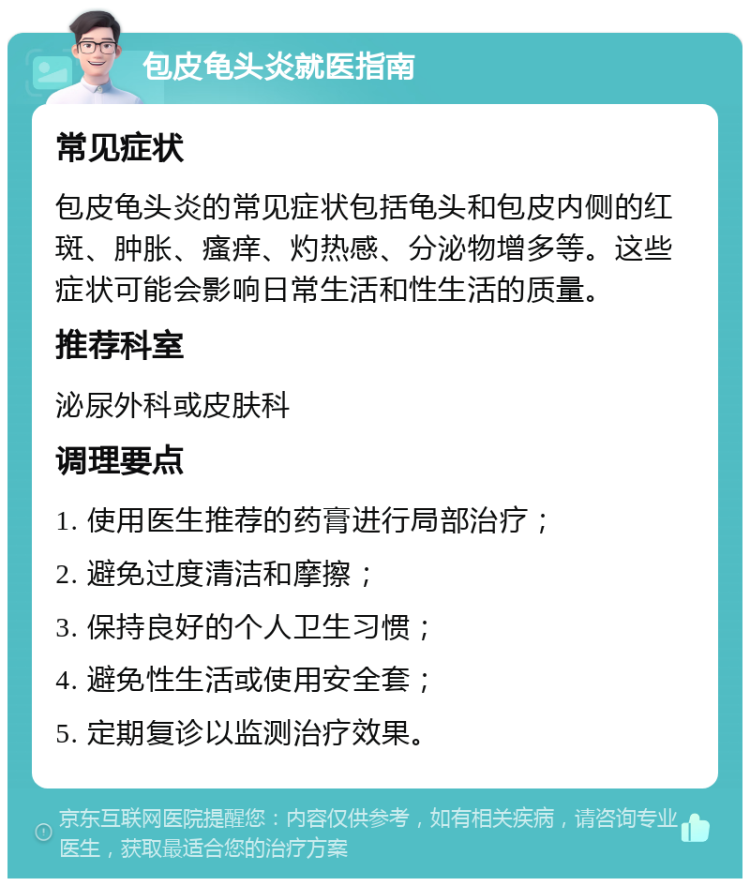 包皮龟头炎就医指南

常见症状

包皮龟头炎的常见症状包括龟头和包皮内侧的红斑、肿胀、瘙痒、灼热感、分泌物增多等。这些症状可能会影响日常生活和性生活的质量。

推荐科室

泌尿外科或皮肤科

调理要点

1. 使用医生推荐的药膏进行局部治疗；

2. 避免过度清洁和摩擦；

3. 保持良好的个人卫生习惯；

4. 避免性生活或使用安全套；

5. 定期复诊以监测治疗效果。

京东互联网医院提醒您：内容仅供参考，如有相关疾病，请咨询专业医生，获取最适合您的治疗方案